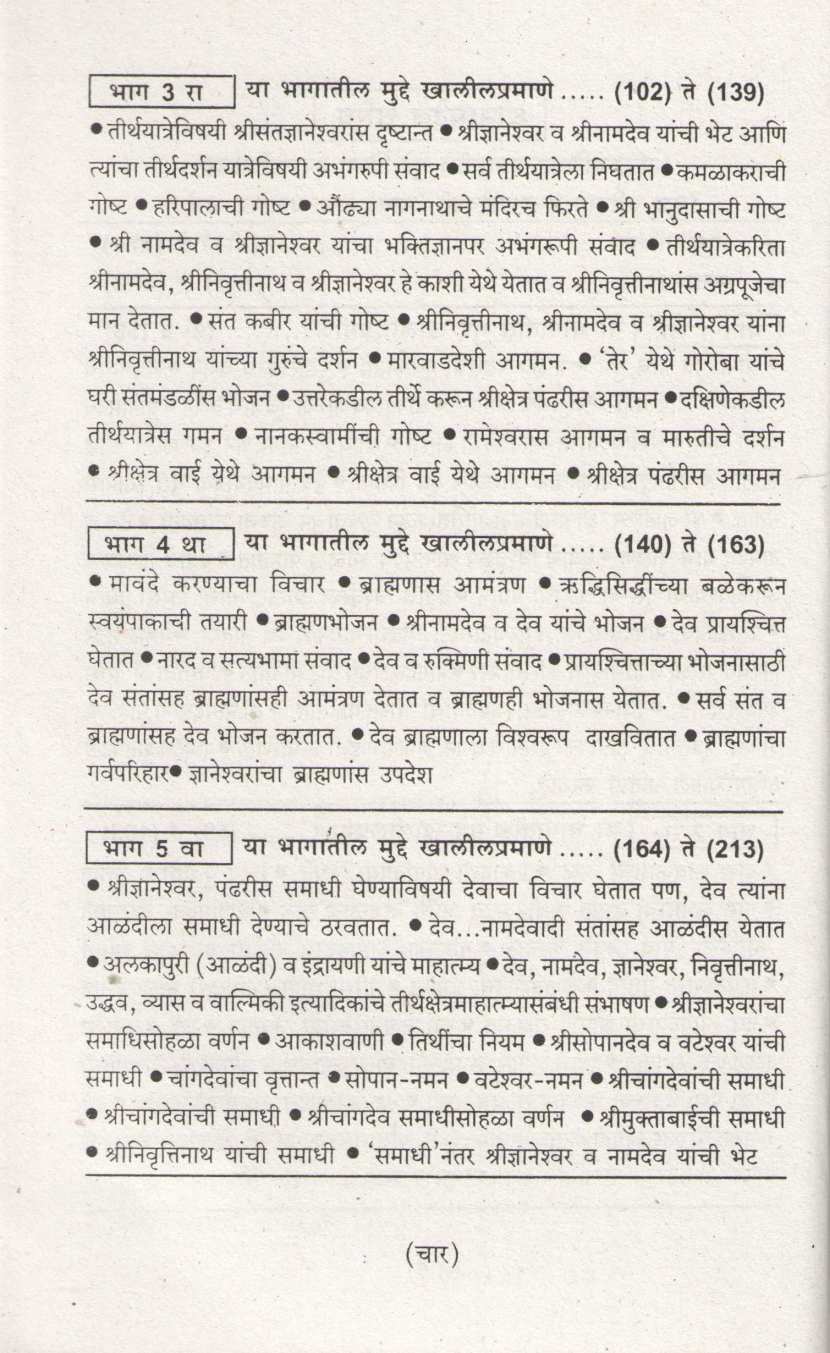 भाग 3 रा या भागातील मुद्दे खालीलप्रमाणे ..... (102) ते (139)

• तीर्थयात्रेविषयी श्रीसंतज्ञानेश्वरांस दृष्टान्त • श्रीज्ञानेश्वर व श्रीनामदेव यांची भेट आणि त्यांचा तीर्थदर्शन यात्रेविषयी अभंगरुपी संवाद • सर्व तीर्थयात्रेला निघतात • कमळाकराची गोष्ट • हरिपालाची गोष्ट • औंढ्या नागनाथाचे मंदिरच फिरते • श्री भानुदासाची गोष्ट • श्री नामदेव व श्रीज्ञानेश्वर यांचा भक्तिज्ञानपर अभंगरूपी संवाद • तीर्थयात्रेकरिता श्रीनामदेव, श्रीनिवृत्तीनाथ व श्रीज्ञानेश्वर हे काशी येथे येतात व श्रीनिवृत्तीनाथांस अग्रपूजेचा मान देतात. • संत कबीर यांची गोष्ट • श्रीनिवृत्तीनाथ, श्रीनामदेव व श्रीज्ञानेश्वर यांना श्रीनिवृत्तीनाथ यांच्या गुरुंचे दर्शन • मारवाडदेशी आगमन. • 'तेर' येथे गोरोबा यांचे घरी संतमंडळींस भोजन • उत्तरेकडील तीर्थे करून श्रीक्षेत्र पंढरीस आगमन • दक्षिणेकडील तीर्थयात्रेस गमन • नानकस्वामींची गोष्ट • रामेश्वरास आगमन व मारुतीचे दर्शन • श्रीक्षेत्र वाई येथे आगमन • श्रीक्षेत्र वाई येथे आगमन • श्रीक्षेत्र पंढरीस आगमन

भाग 4 था या भागातील मुद्दे खालीलप्रमाणे ..... (140) ते (163)

• मावंदे करण्याचा विचार • ब्राह्मणास आमंत्रण • ऋद्धिसिद्धींच्या बळेकरून स्वयंपाकाची तयारी • ब्राह्मणभोजन • श्रीनामदेव व देव यांचे भोजन • देव प्रायश्चित्त घेतात • नारद व सत्यभामा संवाद • देव व रुक्मिणी संवाद • प्रायश्चित्ताच्या भोजनासाठी देव संतांसह ब्राह्मणांसही आमंत्रण देतात व ब्राह्मणही भोजनास येतात. • सर्व संत व ब्राह्मणांसह देव भोजन करतात. • देव ब्राह्मणाला विश्वरूप दाखवितात • ब्राह्मणांचा गर्वपरिहार• ज्ञानेश्वरांचा ब्राह्मणांस उपदेश

भाग 5 वा या भागातील मुद्दे खालीलप्रमाणे ..... (164) ते (213)

• श्रीज्ञानेश्वर, पंढरीस समाधी घेण्याविषयी देवाचा विचार घेतात पण, देव त्यांना आळंदीला समाधी देण्याचे ठरवतात. • देव...नामदेवादी संतांसह आळंदीस येतात • अलकापुरी (आळंदी) व इंद्रायणी यांचे माहात्म्य • देव, नामदेव, ज्ञानेश्वर, निवृत्तीनाथ, उद्धव, व्यास व वाल्मिकी इत्यादिकांचे तीर्थक्षेत्रमाहात्म्यासंबंधी संभाषण • श्रीज्ञानेश्वरांचा समाधिसोहळा वर्णन • आकाशवाणी • तिर्थांचा नियम • श्रीसोपानदेव व वटेश्वर यांची समाधी • चांगदेवांचा वृत्तान्त • सोपान-नमन • वटेश्वर-नमन • श्रीचांगदेवांची समाधी • श्रीचांगदेवांची समाधी • श्रीचांगदेव समाधीसोहळा वर्णन • श्रीमुक्ताबाईची समाधी • श्रीनिवृत्तिनाथ यांची समाधी • 'समाधी'नंतर श्रीज्ञानेश्वर व नामदेव यांची भेट

(चार)